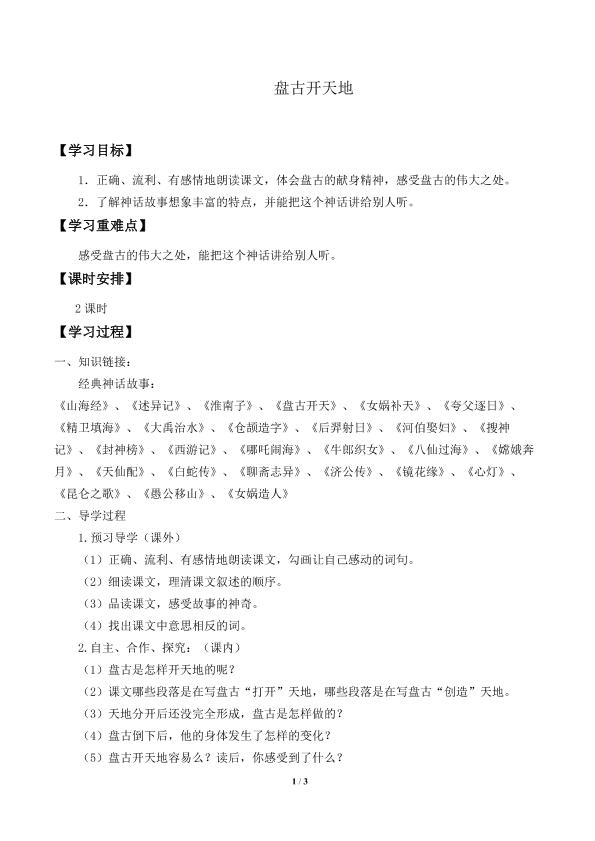 盘古开天地

【学习目标】

1．正确、流利、有感情地朗读课文，体会盘古的献身精神，感受盘古的伟大之处。

2．了解神话故事想象丰富的特点，并能把这个神话讲给别人听。

【学习重难点】

感受盘古的伟大之处，能把这个神话讲给别人听。

【课时安排】

2课时

【学习过程】

一、知识链接：

经典神话故事：

《山海经》、《述异记》、《淮南子》、《盘古开天》、《女娲补天》、《夸父逐日》、《精卫填海》、《大禹治水》、《仓颉造字》、《后羿射日》、《河伯娶妇》、《搜神记》、《封神榜》、《西游记》、《哪吒闹海》、《牛郎织女》、《八仙过海》、《嫦娥奔月》、《天仙配》、《白蛇传》、《聊斋志异》、《济公传》、《镜花缘》、《心灯》、《昆仑之歌》、《愚公移山》、《女娲造人》

二、导学过程

1.预习导学（课外）

（1）正确、流利、有感情地朗读课文，勾画让自己感动的词句。

（2）细读课文，理清课文叙述的顺序。

（3）品读课文，感受故事的神奇。

（4）找出课文中意思相反的词。

2.自主、合作、探究：（课内）

（1）盘古是怎样开天地的呢？

（2）课文哪些段落是在写盘古“打开”天地，哪些段落是在写盘古“创造”天地。

（3）天地分开后还没完全形成，盘古是怎样做的？

（4）盘古倒下后，他的身体发生了怎样的变化？

（5）盘古开天地容易么？读后，你感受到了什么？

1 / 3